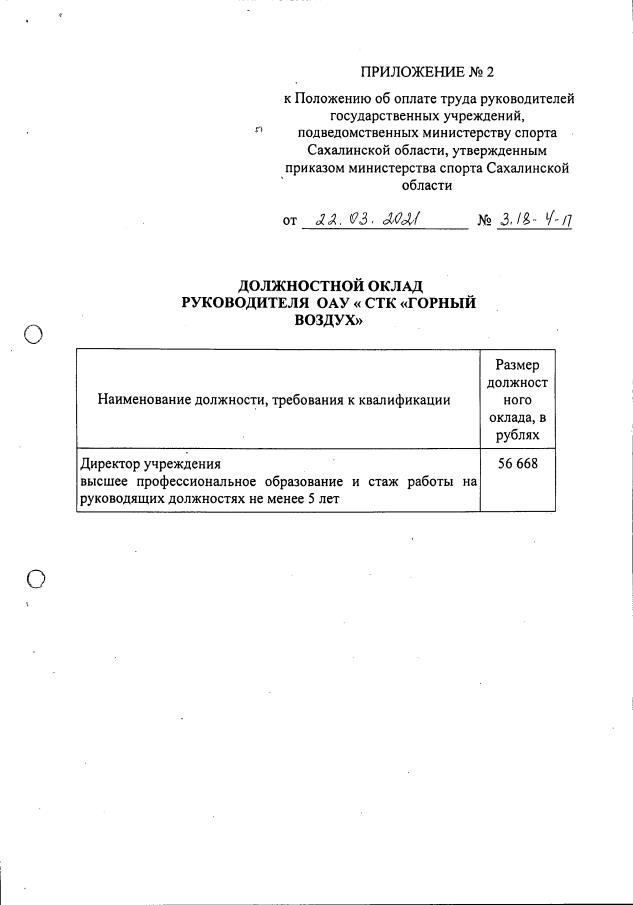 ПРИЛОЖЕНИЕ № 2

к Положению об оплате труда руководителей государственных учреждений, подведомственных министерству спорта Сахалинской области, утвержденным приказом министерства спорта Сахалинской области

от 22.03.2021 № 3.18-4-п

ДОЛЖНОСТНОЙ ОКЛАД РУКОВОДИТЕЛЯ ОАУ « СТК «ГОРНЫЙ ВОЗДУХ»

| Наименование должности, требования к квалификации | Размер должностного оклада, в рублях |
|---|---|
| Директор учреждения высшее профессиональное образование и стаж работы на руководящих должностях не менее 5 лет | 56 668 |